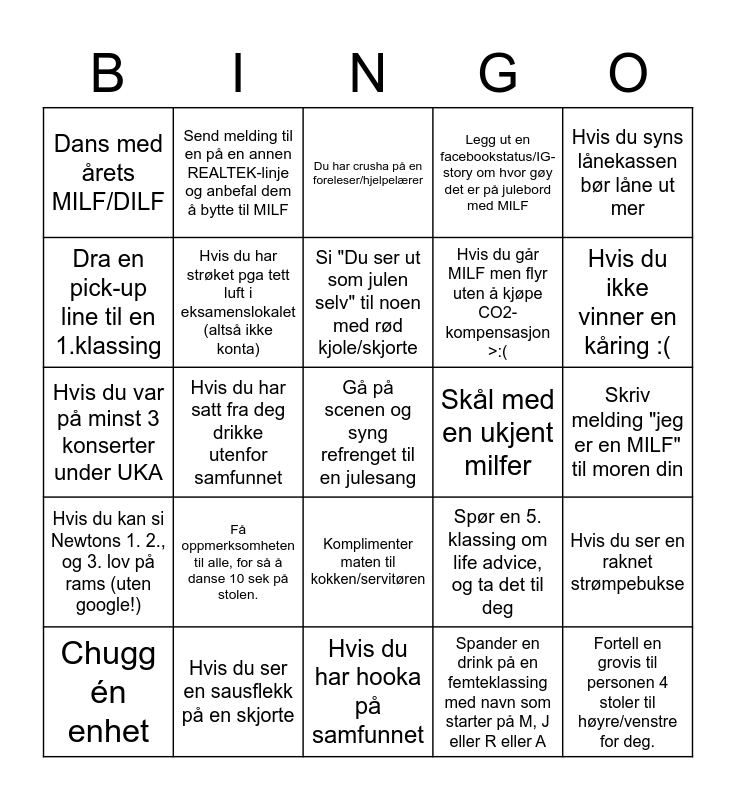 | B | I | N | G | O |
|---|---|---|---|---|
| Dans med årets MILF/DILF | Send melding til en på en annen REALTEK-linje og anbefal dem å bytte til MILF | Du har crusha på en foreleser/hjelpelærer | Legg ut en facebookstatus/IG-story om hvor gøy det er på julebord med MILF | Hvis du syns lånekassen bør låne ut mer |
| Dra en pick-up line til en 1.klassing | Hvis du har strøket pga tett luft i eksamenslokalet (altså ikke konta) | Si "Du ser ut som julen selv" til noen med rød kjole/skjorte | Hvis du går MILF men flyr uten å kjøpe CO2-kompensasjon >:( | Hvis du ikke vinner en kåring :( |
| Hvis du var på minst 3 konserter under UKA | Hvis du har satt fra deg drikke utenfor samfunnet | Gå på scenen og syng refrenget til en julesang | Skål med en ukjent milfer | Skriv melding "jeg er en MILF" til moren din |
| Hvis du kan si Newtons 1. 2., og 3. lov på rams (uten google!) | Få oppmerksomheten til alle, for så å danse 10 sek på stolen. | Komplimenter maten til kokken/servitøren | Spør en 5. klassing om life advice, og ta det til deg | Hvis du ser en raknet strømpebukse |
| Chugg én enhet | Hvis du ser en sausflekk på en skjorte | Hvis du har hooka på samfunnet | Spander en drink på en femteklassing med navn som starter på M, J eller R eller A | Fortell en grovis til personen 4 stoler til høyre/venstre for deg. |